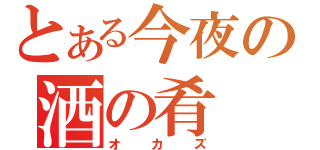 とある今夜の
酒の肴
オカズ